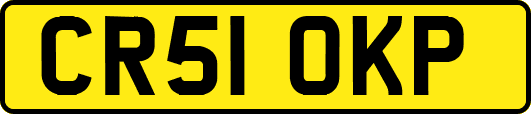 CR51 OKP